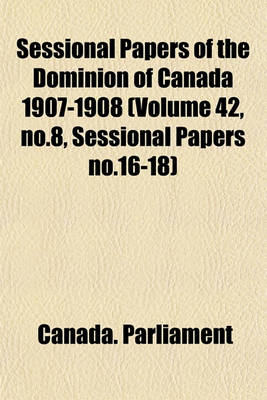 Sessional Papers of the Dominion of Canada 1907-1908 (Volume 42, no.8, Sessional Papers no.16-18)

Canada. Parliament